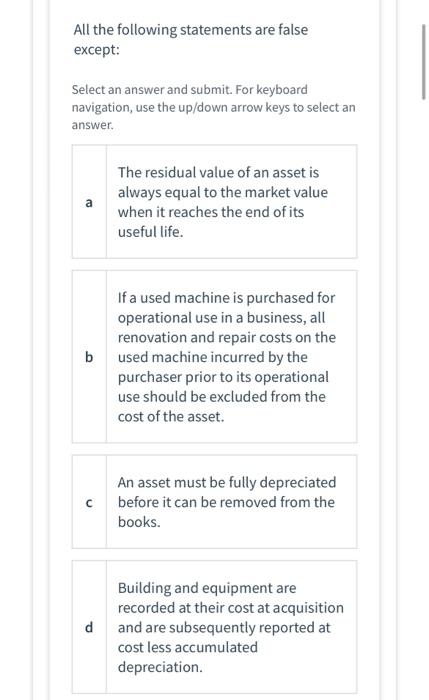 All the following statements are false except:

Select an answer and submit. For keyboard navigation, use the up/down arrow keys to select an answer.

a The residual value of an asset is always equal to the market value when it reaches the end of its useful life.

b If a used machine is purchased for operational use in a business, all renovation and repair costs on the used machine incurred by the purchaser prior to its operational use should be excluded from the cost of the asset.

c An asset must be fully depreciated before it can be removed from the books.

d Building and equipment are recorded at their cost at acquisition and are subsequently reported at cost less accumulated depreciation.